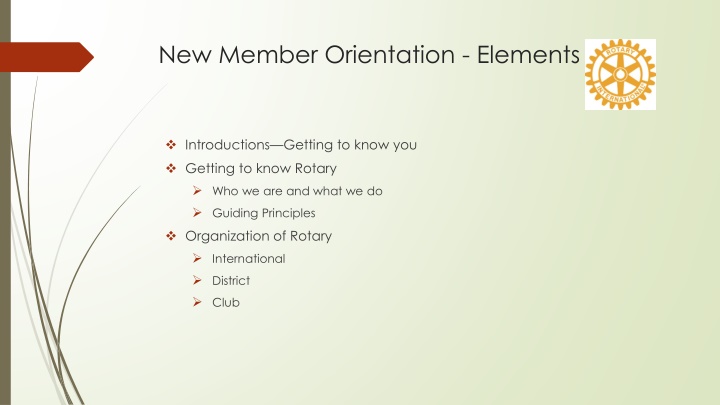 New Member Orientation - Elements

ROTARY INTERNATIONAL

❖ Introductions—Getting to know you
❖ Getting to know Rotary
➢ Who we are and what we do
➢ Guiding Principles
❖ Organization of Rotary
➢ International
➢ District
➢ Club